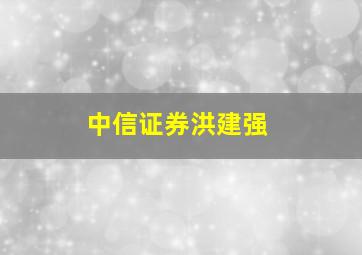 中信证券洪建强